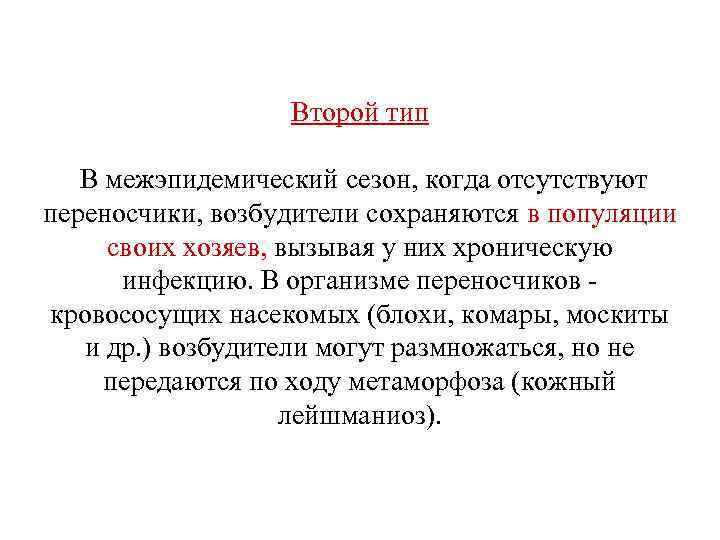 Второй тип

В межэпидемический сезон, когда отсутствуют переносчики, возбудители сохраняются в популяции своих хозяев, вызывая у них хроническую инфекцию. В организме переносчиков - кровососущих насекомых (блохи, комары, москиты и др.) возбудители могут размножаться, но не передаются по ходу метаморфоза (кожный лейшманиоз).